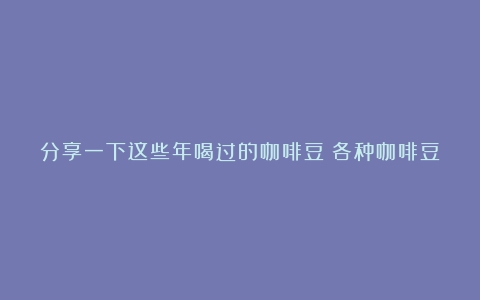 分享一下这些年喝过的咖啡豆 各种咖啡豆